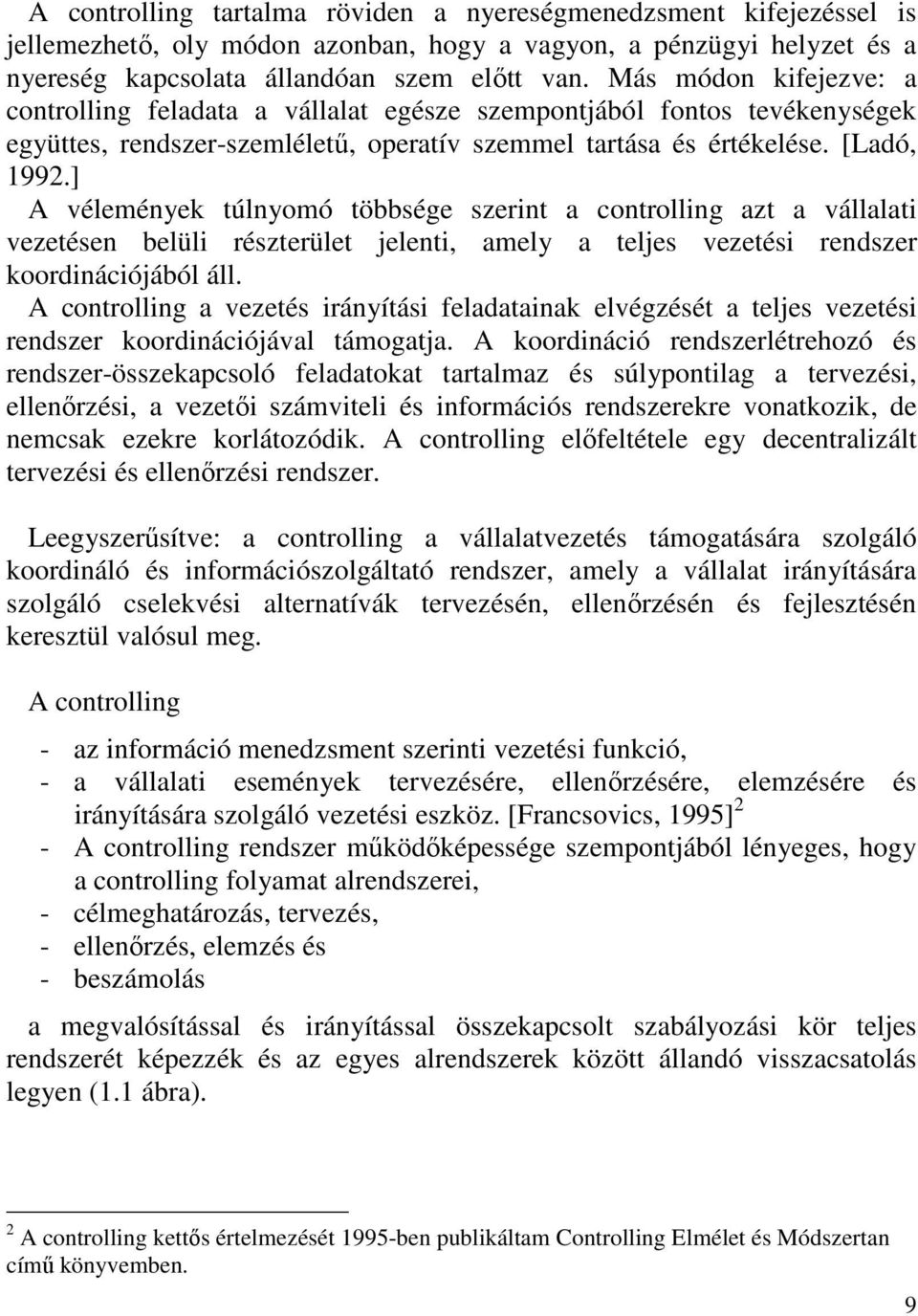 A controlling tartalma röviden a nyereségmenedzsment kifejezéssel is jellemezhető, oly módon azonban, hogy a vagyon, a pénzügyi helyzet és a nyereség kapcsolata állandóan szem előtt van. Más módon kifejezve: a controlling feladata a vállalat egésze szempontjából fontos tevékenységek együttes, rendszer-szemléletű, operatív szemmel tartása és értékelése. [Ladó, 1992.]
A vélemények túlnyomó többsége szerint a controlling azt a vállalati vezetésen belüli részterület jelenti, amely a teljes vezetési rendszer koordinációjából áll.
A controlling a vezetés irányítási feladatainak elvégzését a teljes vezetési rendszer koordinációjával támogatja. A koordináció rendszerlétrehozó és rendszer-összekapcsoló feladatokat tartalmaz és súlypontilag a tervezési, ellenőrzési, a vezetői számviteli és információs rendszerekre vonatkozik, de nemcsak ezekre korlátozódik. A controlling előfeltétele egy decentralizált tervezési és ellenőrzési rendszer.

Leegyszerűsítve: a controlling a vállalatvezetés támogatására szolgáló koordináló és információszolgáltató rendszer, amely a vállalat irányítására szolgáló cselekvési alternatívák tervezésén, ellenőrzésén és fejlesztésén keresztül valósul meg.

A controlling

- az információ menedzsment szerinti vezetési funkció,
- a vállalati események tervezésére, ellenőrzésére, elemzésére és irányítására szolgáló vezetési eszköz. [Francsovics, 1995]$^2$
- A controlling rendszer működőképessége szempontjából lényeges, hogy a controlling folyamat alrendszerei,
- célmeghatározás, tervezés,
- ellenőrzés, elemzés és
- beszámolás

a megvalósítással és irányítással összekapcsolt szabályozási kör teljes rendszerét képezzék és az egyes alrendszerek között állandó visszacsatolás legyen (1.1 ábra).

$^2$ A controlling kettős értelmezését 1995-ben publikáltam Controlling Elmélet és Módszertan című könyvemben.

9